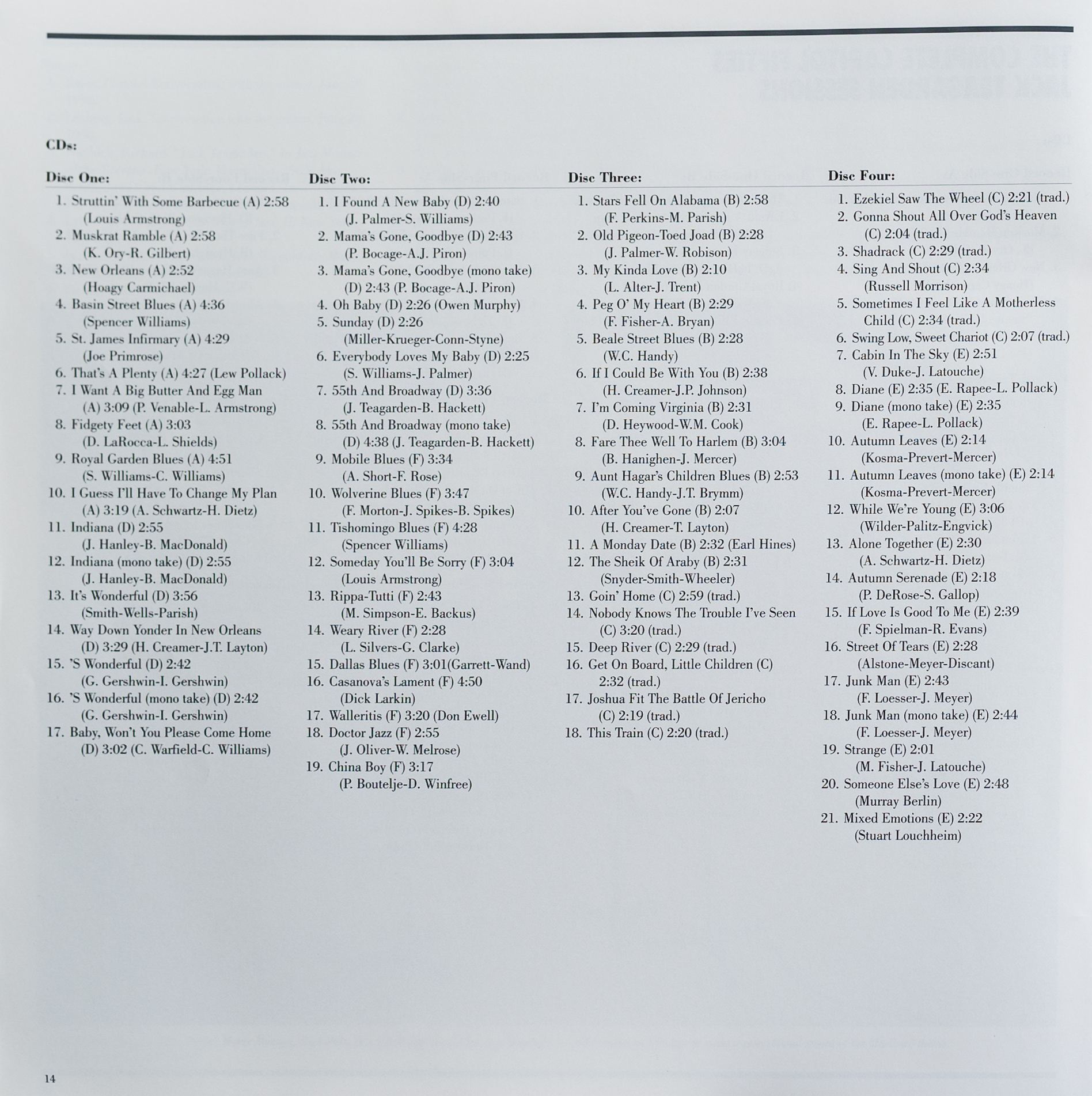 CDs:

Disc One:

1. Struttin' With Some Barbecue (A) 2:58 (Louis Armstrong)
2. Muskrat Ramble (A) 2:58 (K. Ory-R. Gilbert)
3. New Orleans (A) 2:52 (Hoagy Carmichael)
4. Basin Street Blues (A) 4:36 (Spencer Williams)
5. St. James Infirmary (A) 4:29 (Joe Primrose)
6. That's A Plenty (A) 4:27 (Lew Pollack)
7. I Want A Big Butter And Egg Man (A) 3:09 (P. Venable-L. Armstrong)
8. Fidgety Feet (A) 3:03 (D. LaRocca-L. Shields)
9. Royal Garden Blues (A) 4:51 (S. Williams-C. Williams)
10. I Guess I'll Have To Change My Plan (A) 3:19 (A. Schwartz-H. Dietz)
11. Indiana (D) 2:55 (J. Hanley-B. MacDonald)
12. Indiana (mono take) (D) 2:55 (J. Hanley-B. MacDonald)
13. It's Wonderful (D) 3:56 (Smith-Wells-Parish)
14. Way Down Yonder In New Orleans (D) 3:29 (H. Creamer-J.T. Layton)
15. 'S Wonderful (D) 2:42 (G. Gershwin-I. Gershwin)
16. 'S Wonderful (mono take) (D) 2:42 (G. Gershwin-I. Gershwin)
17. Baby, Won't You Please Come Home (D) 3:02 (C. Warfield-C. Williams)

Disc Two:

1. I Found A New Baby (D) 2:40 (J. Palmer-S. Williams)
2. Mama's Gone, Goodbye (D) 2:43 (P. Bocage-A.J. Piron)
3. Mama's Gone, Goodbye (mono take) (D) 2:43 (P. Bocage-A.J. Piron)
4. Oh Baby (D) 2:26 (Owen Murphy)
5. Sunday (D) 2:26 (Miller-Krueger-Conn-Styne)
6. Everybody Loves My Baby (D) 2:25 (S. Williams-J. Palmer)
7. 55th And Broadway (D) 3:36 (J. Teagarden-B. Hackett)
8. 55th And Broadway (mono take) (D) 4:38 (J. Teagarden-B. Hackett)
9. Mobile Blues (F) 3:34 (A. Short-F. Rose)
10. Wolverine Blues (F) 3:47 (F. Morton-J. Spikes-B. Spikes)
11. Tishomingo Blues (F) 4:28 (Spencer Williams)
12. Someday You'll Be Sorry (F) 3:04 (Louis Armstrong)
13. Rippa-Tutti (F) 2:43 (M. Simpson-E. Backus)
14. Weary River (F) 2:28 (L. Silvers-G. Clarke)
15. Dallas Blues (F) 3:01(Garrett-Wand)
16. Casanova's Lament (F) 4:50 (Dick Larkin)
17. Walleritis (F) 3:20 (Don Ewell)
18. Doctor Jazz (F) 2:55 (J. Oliver-W. Melrose)
19. China Boy (F) 3:17 (P. Boutelje-D. Winfree)

Disc Three:

1. Stars Fell On Alabama (B) 2:58 (F. Perkins-M. Parish)
2. Old Pigeon-Toed Joad (B) 2:28 (J. Palmer-W. Robison)
3. My Kinda Love (B) 2:10 (L. Alter-J. Trent)
4. Peg O' My Heart (B) 2:29 (F. Fisher-A. Bryan)
5. Beale Street Blues (B) 2:28 (W.C. Handy)
6. If I Could Be With You (B) 2:38 (H. Creamer-J.P. Johnson)
7. I'm Coming Virginia (B) 2:31 (D. Heywood-W.M. Cook)
8. Fare Thee Well To Harlem (B) 3:04 (B. Hanighen-J. Mercer)
9. Aunt Hagar's Children Blues (B) 2:53 (W.C. Handy-J.T. Brymm)
10. After You've Gone (B) 2:07 (H. Creamer-T. Layton)
11. A Monday Date (B) 2:32 (Earl Hines)
12. The Sheik Of Araby (B) 2:31 (Snyder-Smith-Wheeler)
13. Goin' Home (C) 2:59 (trad.)
14. Nobody Knows The Trouble I've Seen (C) 3:20 (trad.)
15. Deep River (C) 2:29 (trad.)
16. Get On Board, Little Children (C) 2:32 (trad.)
17. Joshua Fit The Battle Of Jericho (C) 2:19 (trad.)
18. This Train (C) 2:20 (trad.)

Disc Four:

1. Ezekiel Saw The Wheel (C) 2:21 (trad.)
2. Gonna Shout All Over God's Heaven (C) 2:04 (trad.)
3. Shadrack (C) 2:29 (trad.)
4. Sing And Shout (C) 2:34 (Russell Morrison)
5. Sometimes I Feel Like A Motherless Child (C) 2:34 (trad.)
6. Swing Low, Sweet Chariot (C) 2:07 (trad.)
7. Cabin In The Sky (E) 2:51 (V. Duke-J. Latouche)
8. Diane (E) 2:35 (E. Rapee-L. Pollack)
9. Diane (mono take) (E) 2:35 (E. Rapee-L. Pollack)
10. Autumn Leaves (E) 2:14 (Kosma-Prevert-Mercer)
11. Autumn Leaves (mono take) (E) 2:14 (Kosma-Prevert-Mercer)
12. While We're Young (E) 3:06 (Wilder-Palitz-Engvick)
13. Alone Together (E) 2:30 (A. Schwartz-H. Dietz)
14. Autumn Serenade (E) 2:18 (P. DeRose-S. Gallop)
15. If Love Is Good To Me (E) 2:39 (F. Spielman-R. Evans)
16. Street Of Tears (E) 2:28 (Alstone-Meyer-Discant)
17. Junk Man (E) 2:43 (F. Loesser-J. Meyer)
18. Junk Man (mono take) (E) 2:44 (F. Loesser-J. Meyer)
19. Strange (E) 2:01 (M. Fisher-J. Latouche)
20. Someone Else's Love (E) 2:48 (Murray Berlin)
21. Mixed Emotions (E) 2:22 (Stuart Louchheim)

14